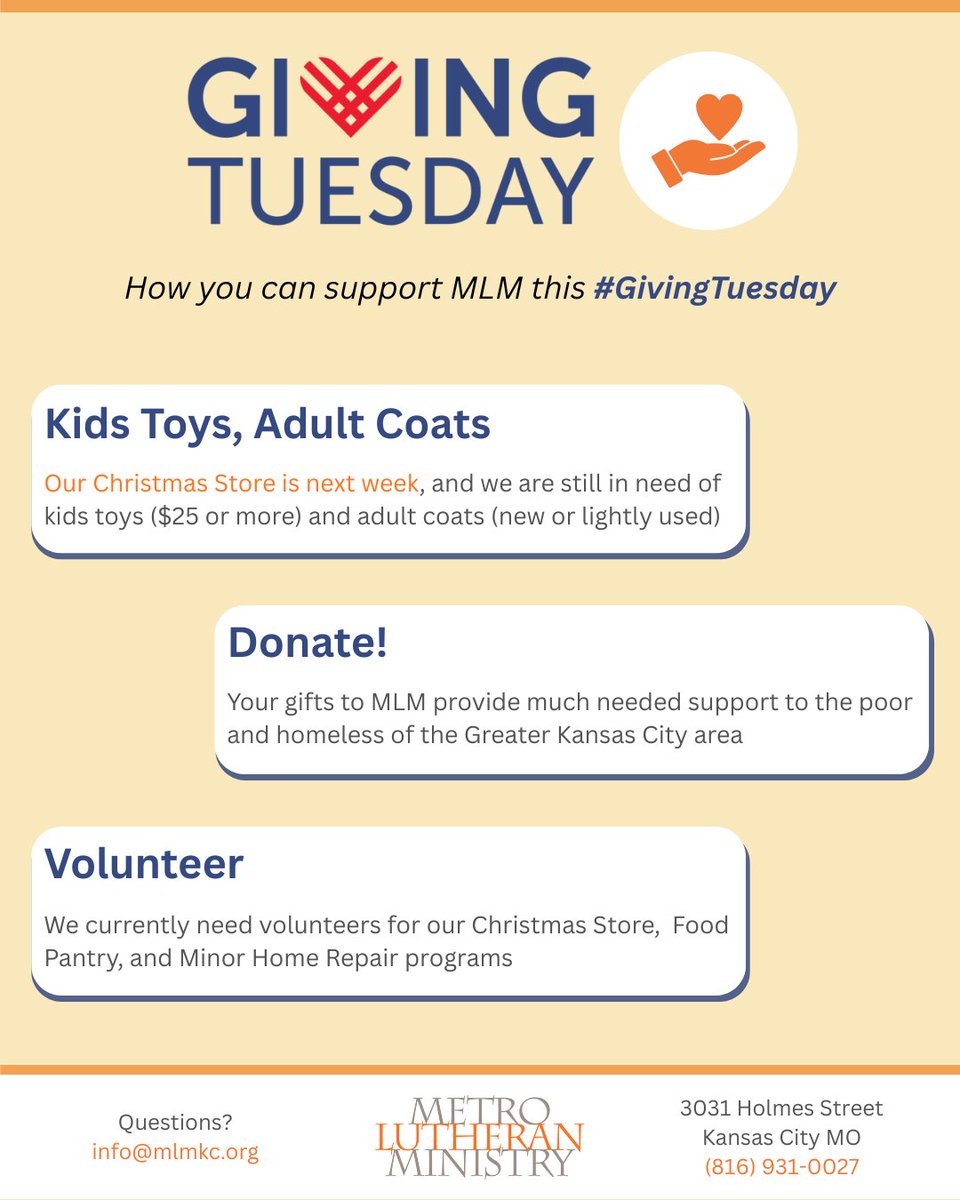 GIVING TUESDAY

How you can support MLM this #GivingTuesday

Kids Toys, Adult Coats

Our Christmas Store is next week, and we are still in need of kids toys ($25 or more) and adult coats (new or lightly used)

Donate!

Your gifts to MLM provide much needed support to the poor and homeless of the Greater Kansas City area

Volunteer

We currently need volunteers for our Christmas Store, Food Pantry, and Minor Home Repair programs

Questions?
info@mlmkc.org

METRO LUTHERAN MINISTRY

3031 Holmes Street
Kansas City MO
(816) 931-0027